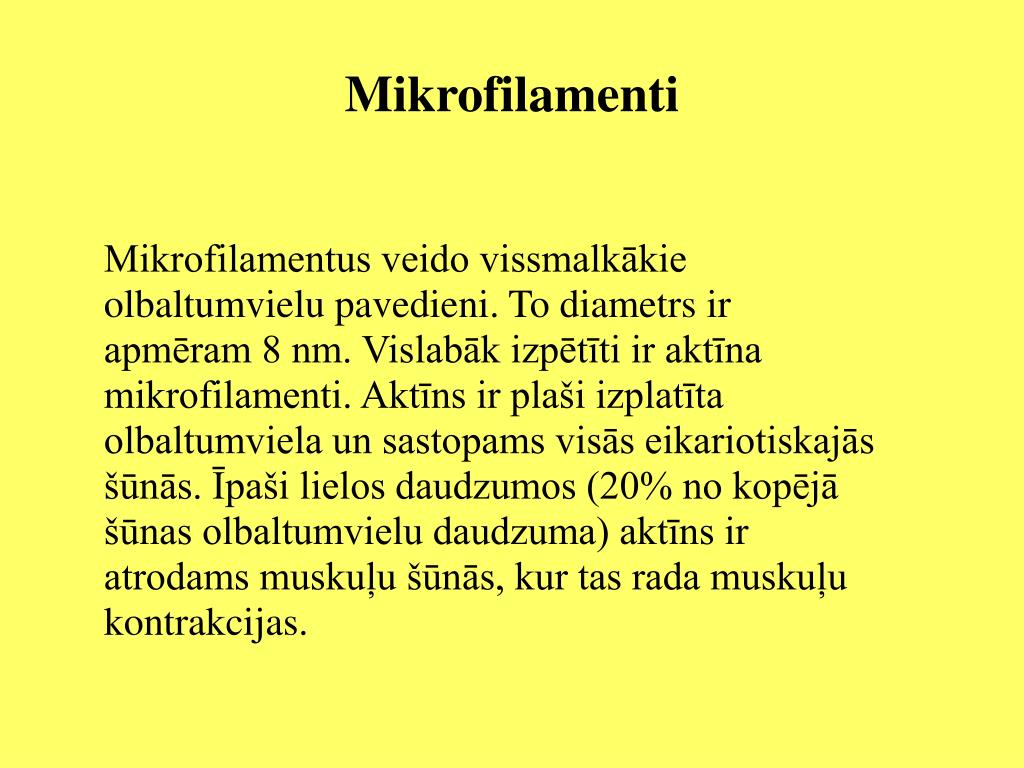 Mikrofilamenti

Mikrofilamentus veido vissmalkākie olbaltumvielu pavedieni. To diametrs ir apmēram 8 nm. Vislabāk izpētīti ir aktīna mikrofilamenti. Aktīns ir plaši izplatīta olbaltumviela un sastopams visās eikariotiskajās šūnās. Īpaši lielos daudzumos (20% no kopējā šūnas olbaltumvielu daudzuma) aktīns ir atrodams muskuļu šūnās, kur tas rada muskuļu kontrakcijas.